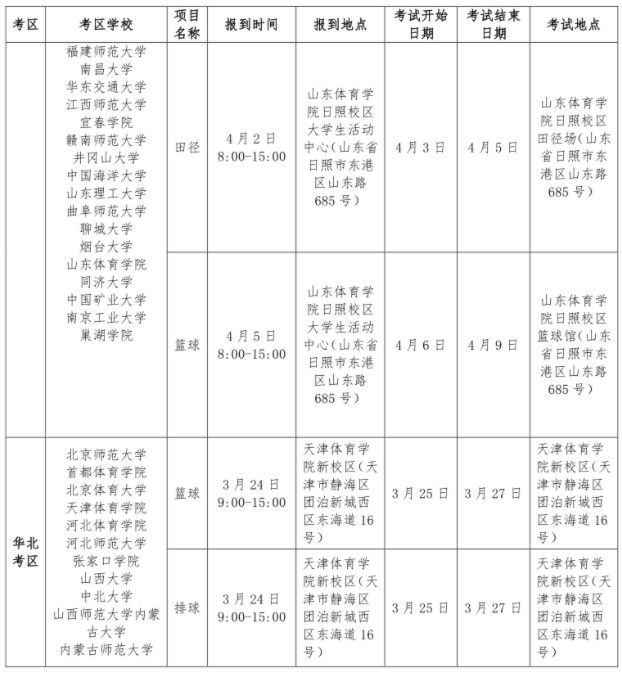 | 考区 | 考区学校 | 项目名称 | 报到时间 | 报到地点 | 考试开始日期 | 考试结束日期 | 考试地点 |
|---|---|---|---|---|---|---|---|
|  | 福建师范大学 南昌大学 华东交通大学 江西师范大学 宜春学院 赣南师范大学 井冈山大学 中国海洋大学 山东理工大学 曲阜师范大学 聊城大学 烟台大学 山东体育学院 同济大学 中国矿业大学 南京工业大学 巢湖学院 | 田径 | 4月2日 8:00-15:00 | 山东体育学院日照校区大学生活动中心(山东省日照市东港区山东路685号) | 4月3日 | 4月5日 | 山东体育学院日照校区田径场(山东省日照市东港区山东路685号) |
|  |  | 篮球 | 4月5日 8:00-15:00 | 山东体育学院日照校区大学生活动中心(山东省日照市东港区山东路685号) | 4月6日 | 4月9日 | 山东体育学院日照校区篮球馆(山东省日照市东港区山东路685号) |
| 华北考区 | 北京师范大学 首都体育学院 北京体育大学 天津体育学院 河北体育学院 河北师范大学 张家口学院 山西大学 中北大学 山西师范大学内蒙古大学 内蒙古师范大学 | 篮球 | 3月24日 9:00-15:00 | 天津体育学院新校区(天津市静海区团泊新城西区东海道16号) | 3月25日 | 3月27日 | 天津体育学院新校区(天津市静海区团泊新城西区东海道16号) |
|  |  | 排球 | 3月24日 9:00-15:00 | 天津体育学院新校区(天津市静海区团泊新城西区东海道16号) | 3月25日 | 3月27日 | 天津体育学院新校区(天津市静海区团泊新城西区东海道16号) |